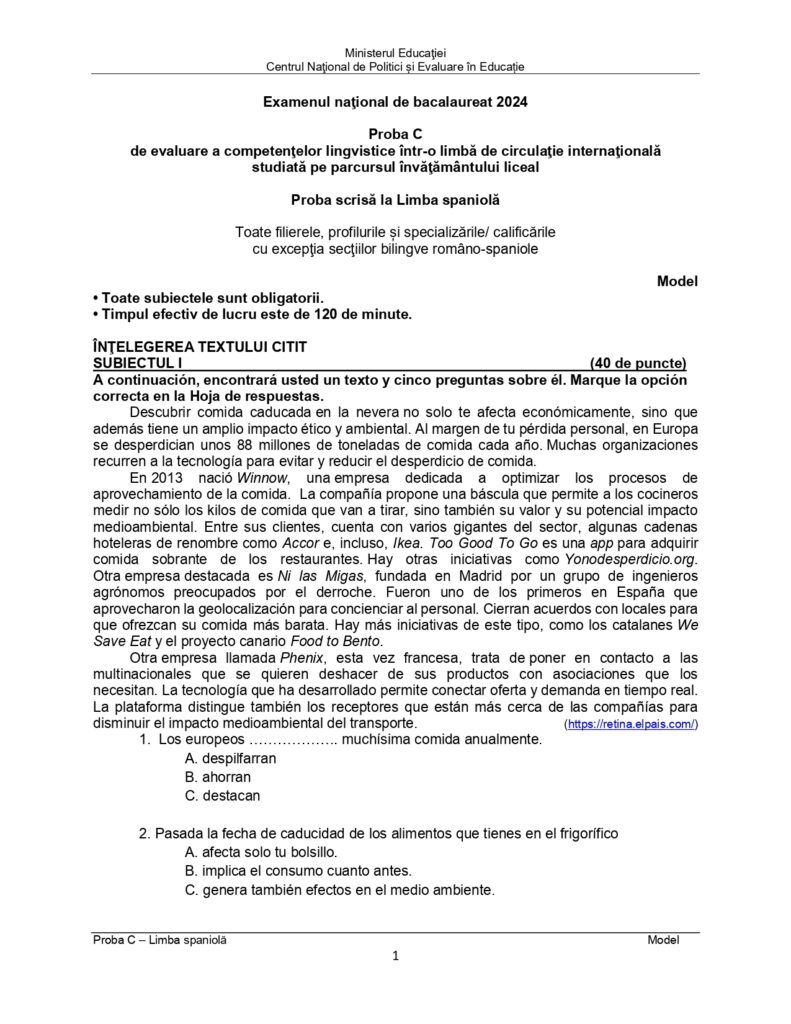 Ministerul Educației
Centrul Național de Politici și Evaluare în Educație

Examenul național de bacalaureat 2024

Proba C
de evaluare a competențelor lingvistice într-o limbă de circulație internațională studiată pe parcursul învățământului liceal

Proba scrisă la Limba spaniolă

Toate filierele, profilurile și specializările/ calificările cu excepția secțiilor bilingve româno-spaniole

Model

• Toate subiectele sunt obligatorii.
• Timpul efectiv de lucru este de 120 de minute.

ÎNȚELEGEREA TEXTULUI CITIT
SUBIECTUL I (40 de puncte)
A continuación, encontrará usted un texto y cinco preguntas sobre él. Marque la opción correcta en la Hoja de respuestas.

Descubrir comida caducada en la nevera no solo te afecta económicamente, sino que además tiene un amplio impacto ético y ambiental. Al margen de tu pérdida personal, en Europa se desperdician unos 88 millones de toneladas de comida cada año. Muchas organizaciones recurren a la tecnología para evitar y reducir el desperdicio de comida.

En 2013 nació Winnow, una empresa dedicada a optimizar los procesos de aprovechamiento de la comida. La compañía propone una báscula que permite a los cocineros medir no sólo los kilos de comida que van a tirar, sino también su valor y su potencial impacto medioambiental. Entre sus clientes, cuenta con varios gigantes del sector, algunas cadenas hoteleras de renombre como Accor e, incluso, Ikea. Too Good To Go es una app para adquirir comida sobrante de los restaurantes. Hay otras iniciativas como Yonodesperdicio.org. Otra empresa destacada es Ni las Migas, fundada en Madrid por un grupo de ingenieros agrónomos preocupados por el derroche. Fueron uno de los primeros en España que aprovecharon la geolocalización para concienciar al personal. Cierran acuerdos con locales para que ofrezcan su comida más barata. Hay más iniciativas de este tipo, como los catalanes We Save Eat y el proyecto canario Food to Bento.

Otra empresa llamada Phenix, esta vez francesa, trata de poner en contacto a las multinacionales que se quieren deshacer de sus productos con asociaciones que los necesitan. La tecnología que ha desarrollado permite conectar oferta y demanda en tiempo real. La plataforma distingue también los receptores que están más cerca de las compañías para disminuir el impacto medioambiental del transporte. (https://retina.elpais.com/)

1. Los europeos ………………. muchísima comida anualmente.
A. despilfarran
B. ahorran
C. destacan

2. Pasada la fecha de caducidad de los alimentos que tienes en el frigorífico
A. afecta solo tu bolsillo.
B. implica el consumo cuanto antes.
C. genera también efectos en el medio ambiente.

Proba C – Limba spaniolă Model
1